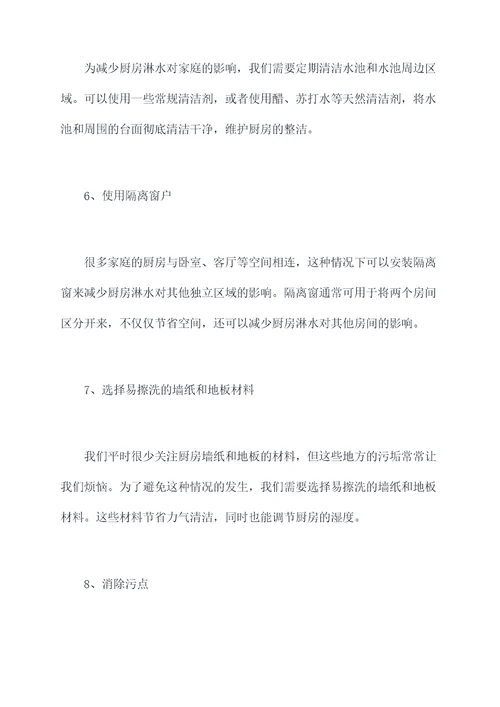 为减少厨房淋水对家庭的影响，我们需要定期清洁水池和水池周边区域。可以使用一些常规清洁剂，或者使用醋、苏打水等天然清洁剂，将水池和周围的台面彻底清洁干净，维护厨房的整洁。

6、使用隔离窗户

很多家庭的厨房与卧室、客厅等空间相连，这种情况下可以安装隔离窗来减少厨房淋水对其他独立区域的影响。隔离窗通常可用于将两个房间区分开来，不仅仅节省空间，还可以减少厨房淋水对其他房间的影响。

7、选择易擦洗的墙纸和地板材料

我们平时很少关注厨房墙纸和地板的材料，但这些地方的污垢常常让我们烦恼。为了避免这种情况的发生，我们需要选择易擦洗的墙纸和地板材料。这些材料节省力气清洁，同时也能调节厨房的湿度。

8、消除污点